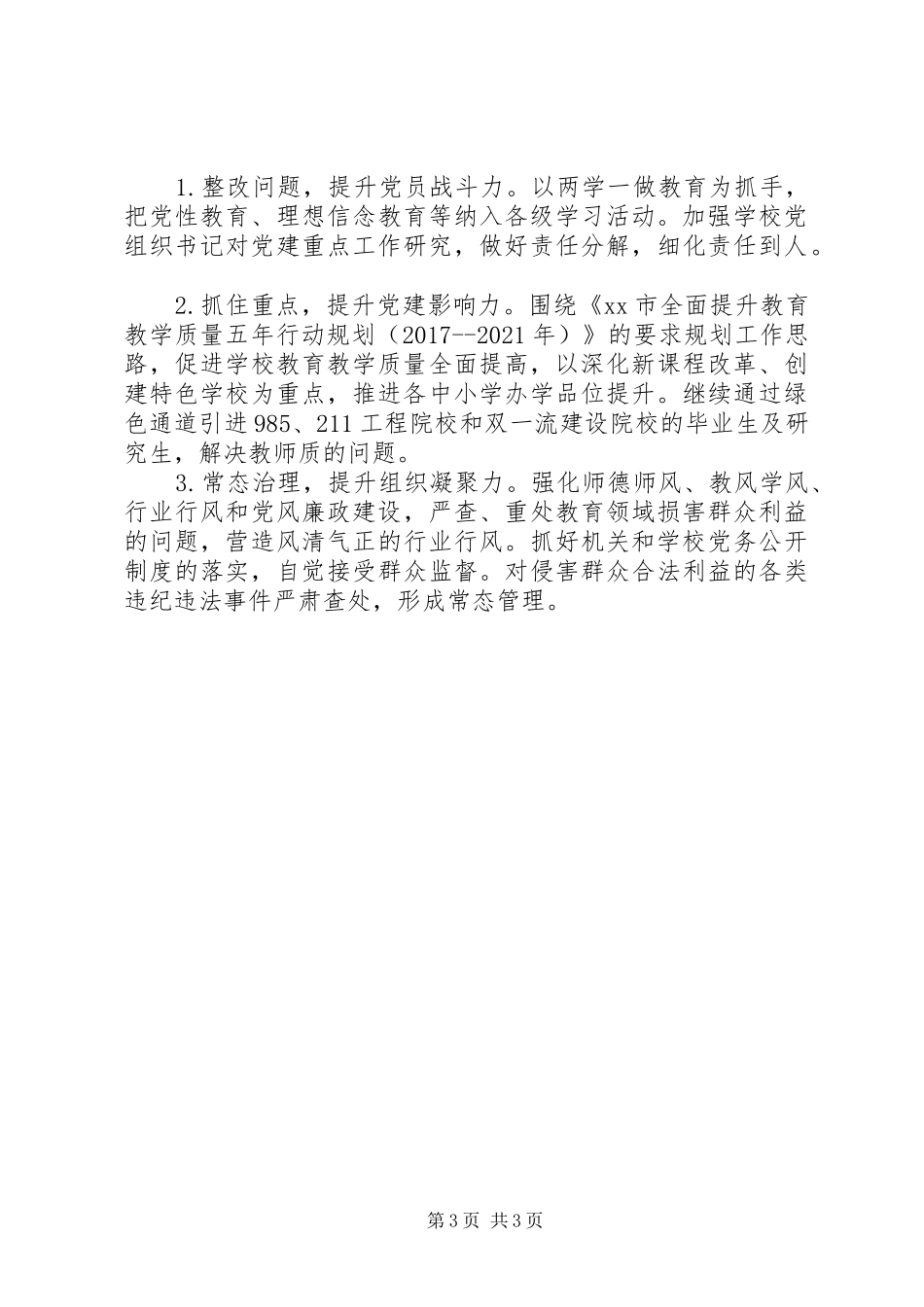 1.整改问题，提升党员战斗力。以两学一做教育为抓手，把党性教育、理想信念教育等纳入各级学习活动。加强学校党组织书记对党建重点工作研究，做好责任分解，细化责任到人。

2.抓住重点，提升党建影响力。围绕《xx市全面提升教育教学质量五年行动规划（2017--2021年）》的要求规划工作思路，促进学校教育教学质量全面提高，以深化新课程改革、创建特色学校为重点，推进各中小学办学品位提升。继续通过绿色通道引进985、211工程院校和双一流建设院校的毕业生及研究生，解决教师质的问题。

3.常态治理，提升组织凝聚力。强化师德师风、教风学风、行业行风和党风廉政建设，严查、重处教育领域损害群众利益的问题，营造风清气正的行业行风。抓好机关和学校党务公开制度的落实，自觉接受群众监督。对侵害群众合法利益的各类违纪违法事件严肃查处，形成常态管理。

第3页 共3页